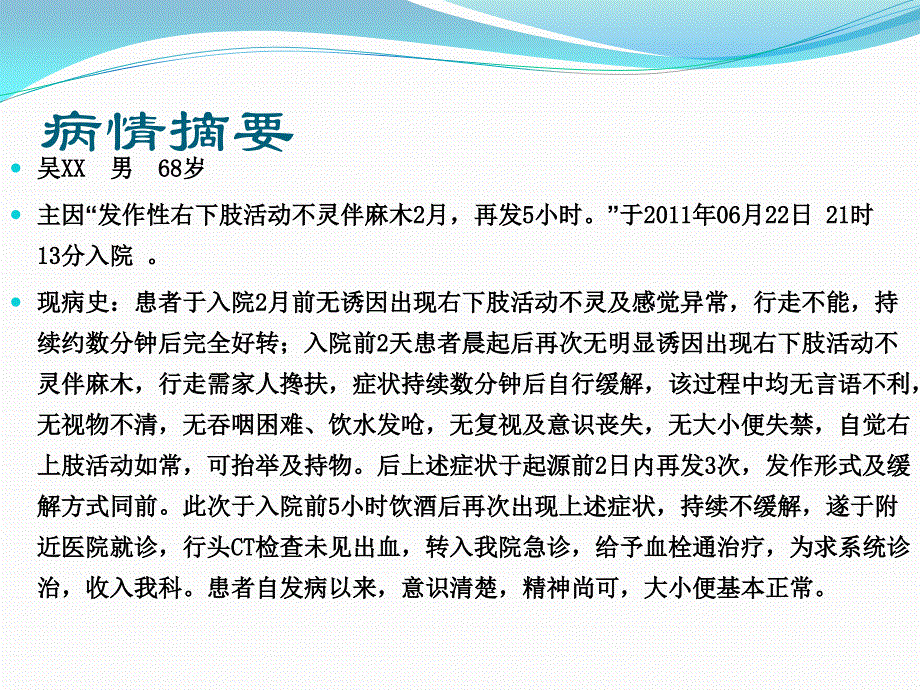 病情摘要

吴XX　男　68岁

主因“发作性右下肢活动不灵伴麻木2月，再发5小时。”于2011年06月22日 21时13分入院 。

现病史：患者于入院2月前无诱因出现右下肢活动不灵及感觉异常，行走不能，持续约数分钟后完全好转；入院前2天患者晨起后再次无明显诱因出现右下肢活动不灵伴麻木，行走需家人搀扶，症状持续数分钟后自行缓解，该过程中均无言语不利，无视物不清，无吞咽困难、饮水发呛，无复视及意识丧失，无大小便失禁，自觉右上肢活动如常，可抬举及持物。后上述症状于起源前2日内再发3次，发作形式及缓解方式同前。此次于入院前5小时饮酒后再次出现上述症状，持续不缓解，遂于附近医院就诊，行头CT检查未见出血，转入我院急诊，给予血栓通治疗，为求系统诊治，收入我科。患者自发病以来，意识清楚，精神尚可，大小便基本正常。